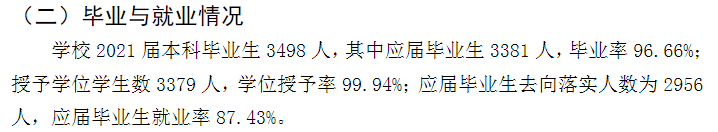 （二）毕业与就业情况

学校 2021 届本科毕业生 3498 人，其中应届毕业生 3381 人，毕业率 96.66%；授予学位学生数 3379 人，学位授予率 99.94%；应届毕业生去向落实人数为 2956 人，应届毕业生就业率 87.43%。